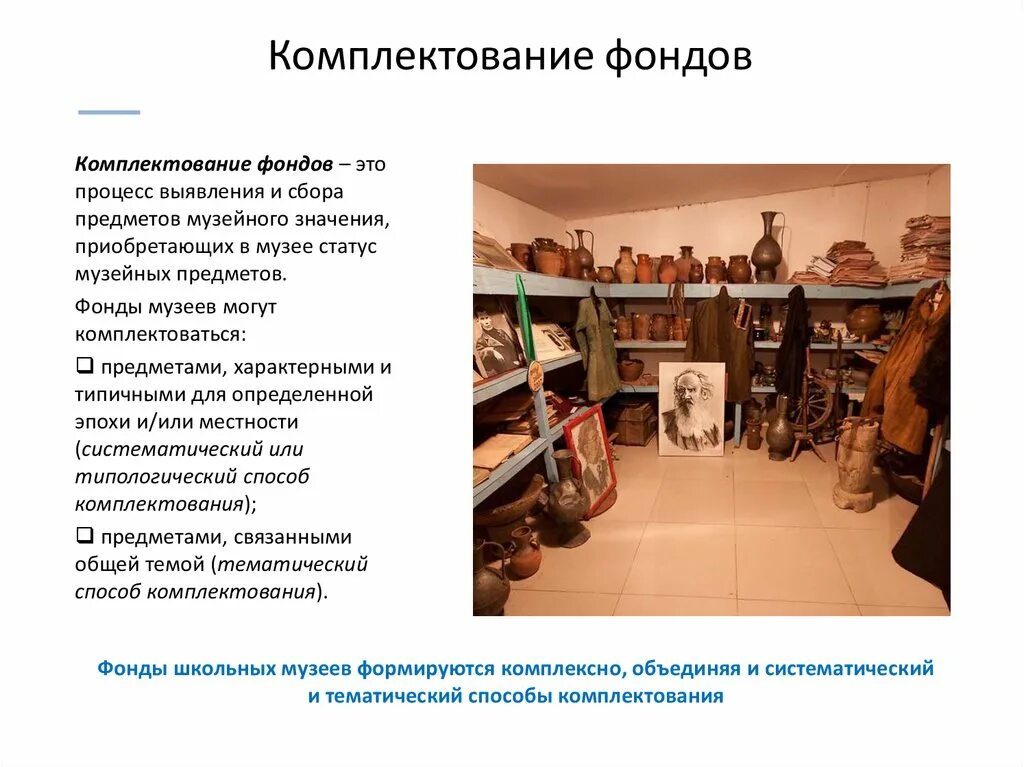 Комплектование фондов

Комплектование фондов – это процесс выявления и сбора предметов музейного значения, приобретающих в музее статус музейных предметов.

Фонды музеев могут комплектоваться:

❑ предметами, характерными и типичными для определенной эпохи и/или местности (систематический или типологический способ комплектования);

❑ предметами, связанными общей темой (тематический способ комплектования).

Фонды школьных музеев формируются комплексно, объединяя и систематический и тематический способы комплектования